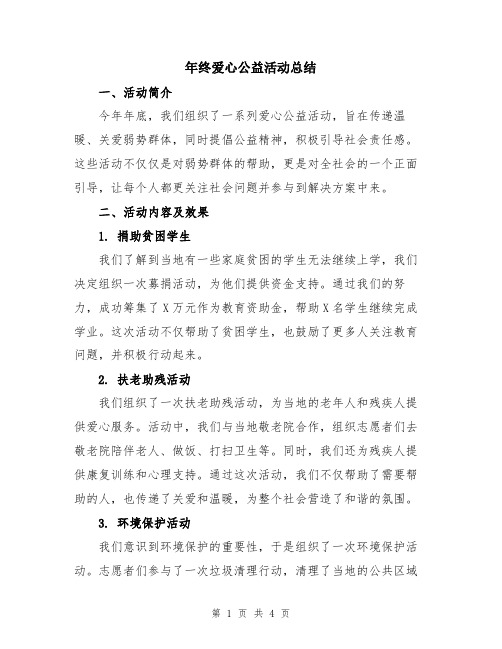 年终爱心公益活动总结

一、活动简介

今年年底，我们组织了一系列爱心公益活动，旨在传递温暖、关爱弱势群体，同时提倡公益精神，积极引导社会责任感。这些活动不仅仅是对弱势群体的帮助，更是对全社会的一个正面引导，让每个人都更关注社会问题并参与到解决方案中来。

二、活动内容及效果

1. 捐助贫困学生

我们了解到当地有一些家庭贫困的学生无法继续上学，我们决定组织一次募捐活动，为他们提供资金支持。通过我们的努力，成功筹集了X万元作为教育资助金，帮助X名学生继续完成学业。这次活动不仅帮助了贫困学生，也鼓励了更多人关注教育问题，并积极行动起来。

2. 扶老助残活动

我们组织了一次扶老助残活动，为当地的老年人和残疾人提供爱心服务。活动中，我们与当地敬老院合作，组织志愿者们去敬老院陪伴老人、做饭、打扫卫生等。同时，我们还为残疾人提供康复训练和心理支持。通过这次活动，我们不仅帮助了需要帮助的人，也传递了关爱和温暖，为整个社会营造了和谐的氛围。

3. 环境保护活动

我们意识到环境保护的重要性，于是组织了一次环境保护活动。志愿者们参与了一次垃圾清理行动，清理了当地的公共区域

第 1 页 共 4 页